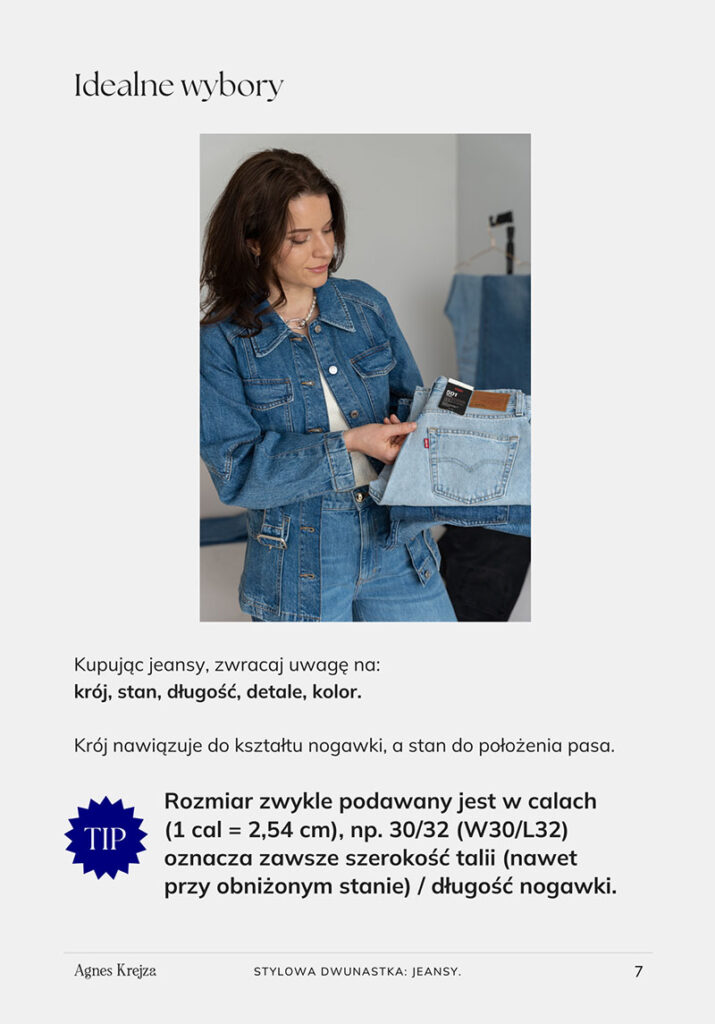 Idealne wybory

Kupując jeansy, zwracaj uwagę na:
krój, stan, długość, detale, kolor.

Krój nawiązuje do kształtu nogawki, a stan do położenia pasa.

TIP

Rozmiar zwykle podawany jest w calach (1 cal = 2,54 cm), np. 30/32 (W30/L32) oznacza zawsze szerokość talii (nawet przy obniżonym stanie) / długość nogawki.

Agnes Krejza STYLOWA DWUNASTKA: JEANSY. 7